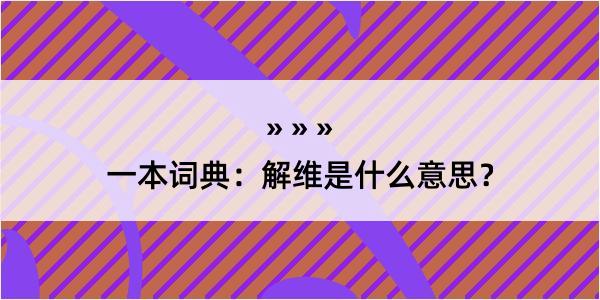 » » »

一本词典：解维是什么意思？